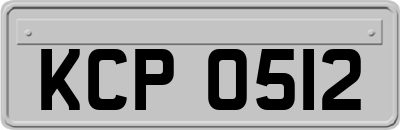 KCP 0512